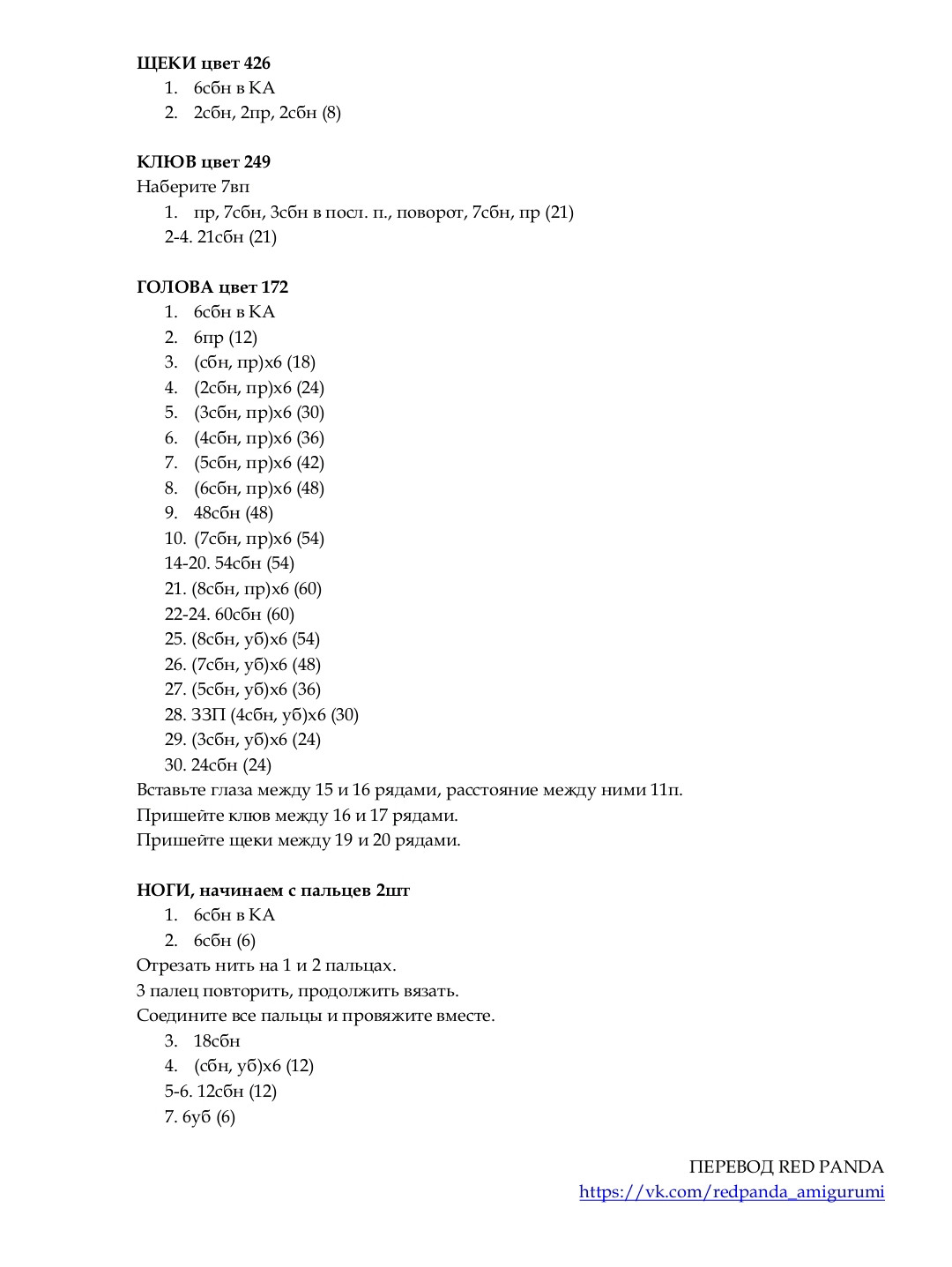 **ЩЕКИ цвет 426**
1. 6сбн в КА
2. 2сбн, 2пр, 2сбн (8)

**КЛЮВ цвет 249**
Наберите 7вп
1. пр, 7сбн, 3сбн в посл. п., поворот, 7сбн, пр (21)
2-4. 21сбн (21)

**ГОЛОВА цвет 172**
1. 6сбн в КА
2. 6пр (12)
3. (сбн, пр)х6 (18)
4. (2сбн, пр)х6 (24)
5. (3сбн, пр)х6 (30)
6. (4сбн, пр)х6 (36)
7. (5сбн, пр)х6 (42)
8. (6сбн, пр)х6 (48)
9. 48сбн (48)
10. (7сбн, пр)х6 (54)
14-20. 54сбн (54)
21. (8сбн, пр)х6 (60)
22-24. 60сбн (60)
25. (8сбн, уб)х6 (54)
26. (7сбн, уб)х6 (48)
27. (5сбн, уб)х6 (36)
28. ЗЗП (4сбн, уб)х6 (30)
29. (3сбн, уб)х6 (24)
30. 24сбн (24)
Вставьте глаза между 15 и 16 рядами, расстояние между ними 11п.
Пришейте клюв между 16 и 17 рядами.
Пришейте щеки между 19 и 20 рядами.

**НОГИ, начинаем с пальцев 2шт**
1. 6сбн в КА
2. 6сбн (6)
Отрезать нить на 1 и 2 пальцах.
3 палец повторить, продолжить вязать.
Соедините все пальцы и провяжите вместе.
3. 18сбн
4. (сбн, уб)х6 (12)
5-6. 12сбн (12)
7. 6уб (6)

ПЕРЕВОД RED PANDA
https://vk.com/redpanda_amigurumi